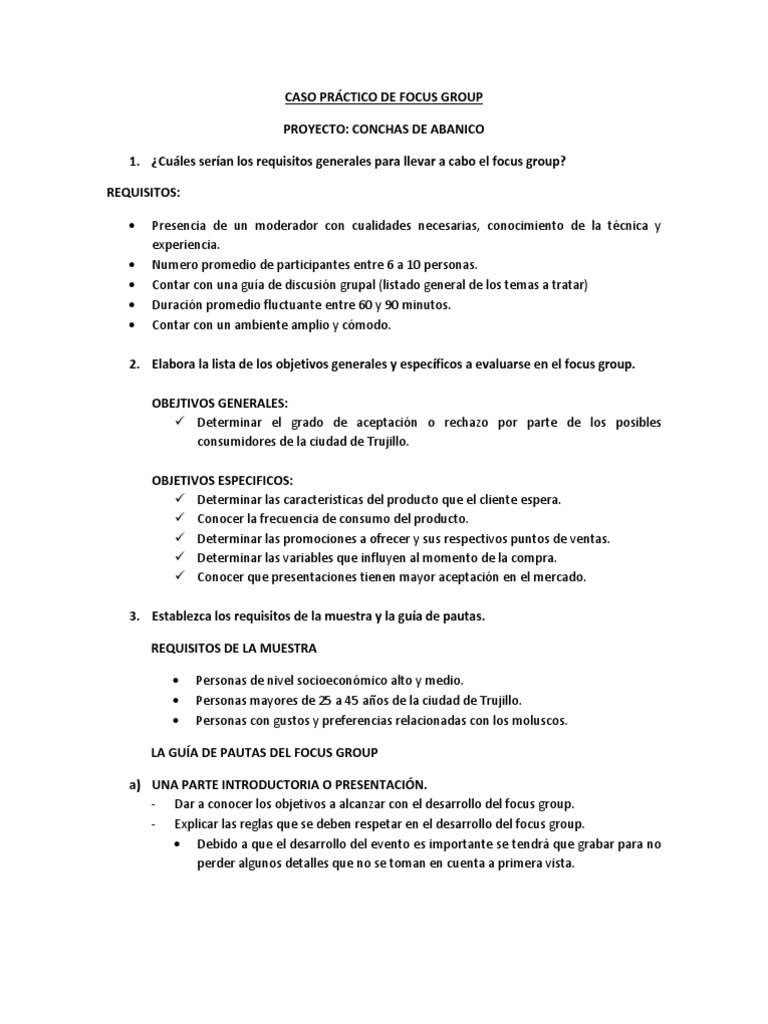 CASO PRÁCTICO DE FOCUS GROUP

PROYECTO: CONCHAS DE ABANICO

1. ¿Cuáles serían los requisitos generales para llevar a cabo el focus group?

REQUISITOS:

• Presencia de un moderador con cualidades necesarias, conocimiento de la técnica y experiencia.
• Numero promedio de participantes entre 6 a 10 personas.
• Contar con una guía de discusión grupal (listado general de los temas a tratar)
• Duración promedio fluctuante entre 60 y 90 minutos.
• Contar con un ambiente amplio y cómodo.

2. Elabora la lista de los objetivos generales y específicos a evaluarse en el focus group.

OBEJTIVOS GENERALES:
✓ Determinar el grado de aceptación o rechazo por parte de los posibles consumidores de la ciudad de Trujillo.

OBJETIVOS ESPECIFICOS:
✓ Determinar las características del producto que el cliente espera.
✓ Conocer la frecuencia de consumo del producto.
✓ Determinar las promociones a ofrecer y sus respectivos puntos de ventas.
✓ Determinar las variables que influyen al momento de la compra.
✓ Conocer que presentaciones tienen mayor aceptación en el mercado.

3. Establezca los requisitos de la muestra y la guía de pautas.

REQUISITOS DE LA MUESTRA

• Personas de nivel socioeconómico alto y medio.
• Personas mayores de 25 a 45 años de la ciudad de Trujillo.
• Personas con gustos y preferencias relacionadas con los moluscos.

LA GUÍA DE PAUTAS DEL FOCUS GROUP

a) UNA PARTE INTRODUCTORIA O PRESENTACIÓN.
- Dar a conocer los objetivos a alcanzar con el desarrollo del focus group.
- Explicar las reglas que se deben respetar en el desarrollo del focus group.
• Debido a que el desarrollo del evento es importante se tendrá que grabar para no perder algunos detalles que no se toman en cuenta a primera vista.